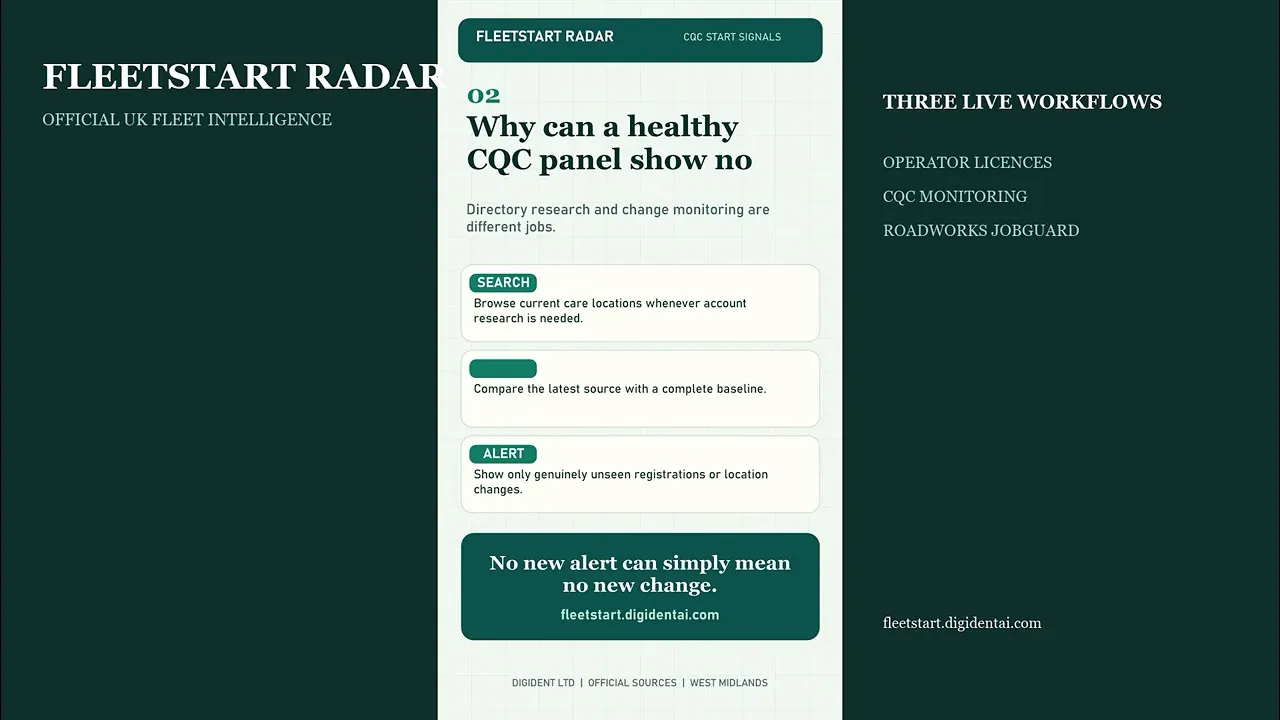 FLEETSTART RADAR

OFFICIAL UK FLEET INTELLIGENCE

FLEETSTART RADAR CQC START SIGNALS

02

Why can a healthy CQC panel show no

Directory research and change monitoring are different jobs.

SEARCH

Browse current care locations whenever account research is needed.

Compare the latest source with a complete baseline.

ALERT

Show only genuinely unseen registrations or location changes.

No new alert can simply mean no new change.

fleetstart.digidentai.com

DIGIDENT LTD | OFFICIAL SOURCES | WEST MIDLANDS

THREE LIVE WORKFLOWS

OPERATOR LICENCES

CQC MONITORING

ROADWORKS JOBGUARD

fleetstart.digidentai.com